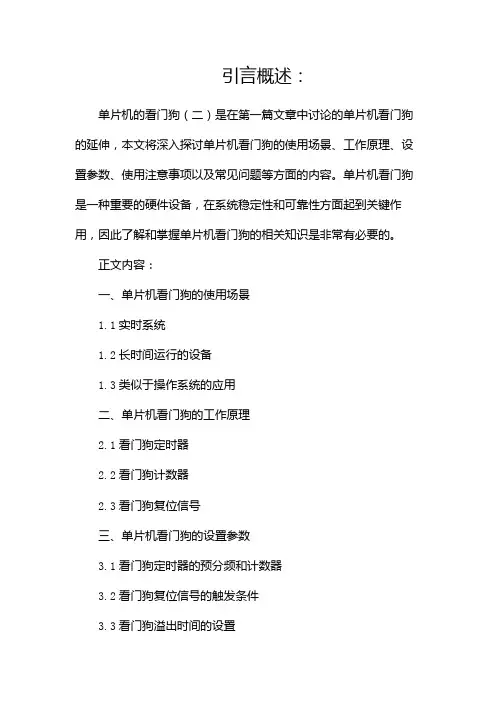 引言概述：

单片机的看门狗（二）是在第一篇文章中讨论的单片机看门狗的延伸，本文将深入探讨单片机看门狗的使用场景、工作原理、设置参数、使用注意事项以及常见问题等方面的内容。单片机看门狗是一种重要的硬件设备，在系统稳定性和可靠性方面起到关键作用，因此了解和掌握单片机看门狗的相关知识是非常有必要的。

正文内容：

一、单片机看门狗的使用场景

1.1 实时系统

1.2 长时间运行的设备

1.3 类似于操作系统的应用

二、单片机看门狗的工作原理

2.1 看门狗定时器

2.2 看门狗计数器

2.3 看门狗复位信号

三、单片机看门狗的设置参数

3.1 看门狗定时器的预分频和计数器

3.2 看门狗复位信号的触发条件

3.3 看门狗溢出时间的设置